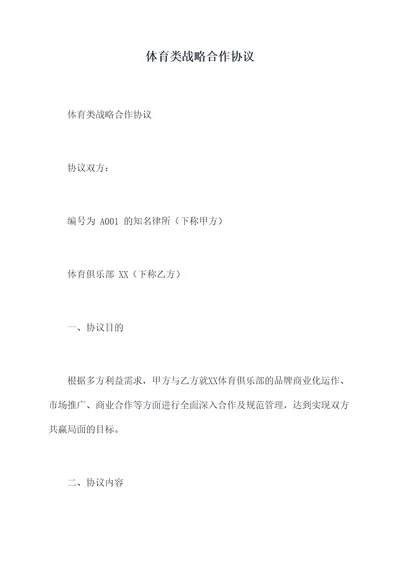 体育类战略合作协议

体育类战略合作协议

协议双方：

编号为 A001 的知名律所（下称甲方）

体育俱乐部 XX（下称乙方）

一、协议目的

根据多方利益需求，甲方与乙方就XX体育俱乐部的品牌商业化运作、市场推广、商业合作等方面进行全面深入合作及规范管理，达到实现双方共赢局面的目标。

二、协议内容